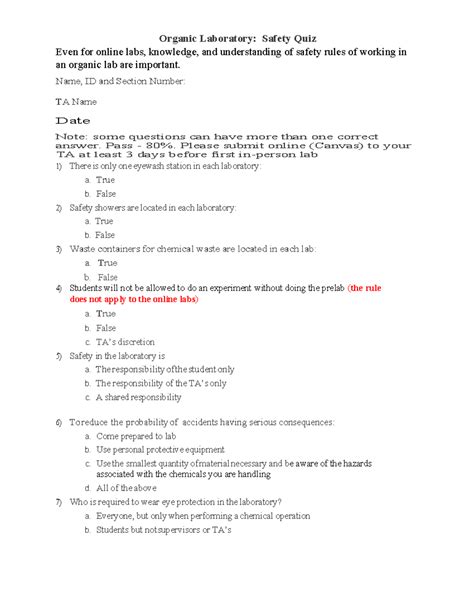 Organic Laboratory: Safety Quiz

Even for online labs, knowledge, and understanding of safety rules of working in an organic lab are important.

Name, ID and Section Number:

TA Name

Date

Note: some questions can have more than one correct answer. Pass - 80%. Please submit online (Canvas) to your TA at least 3 days before first in-person lab

1) There is only one eyewash station in each laboratory:
a. True
b. False

2) Safety showers are located in each laboratory:
a. True
b. False

3) Waste containers for chemical waste are located in each lab:
a. True
b. False

4) Students will not be allowed to do an experiment without doing the prelab (the rule does not apply to the online labs)
a. True
b. False
c. TA's discretion

5) Safety in the laboratory is
a. The responsibility of the student only
b. The responsibility of the TA's only
c. A shared responsibility

6) To reduce the probability of accidents having serious consequences:
a. Come prepared to lab
b. Use personal protective equipment
c. Use the smallest quantity of material necessary and be aware of the hazards associated with the chemicals you are handling
d. All of the above

7) Who is required to wear eye protection in the laboratory?
a. Everyone, but only when performing a chemical operation
b. Students but not supervisors or TA's